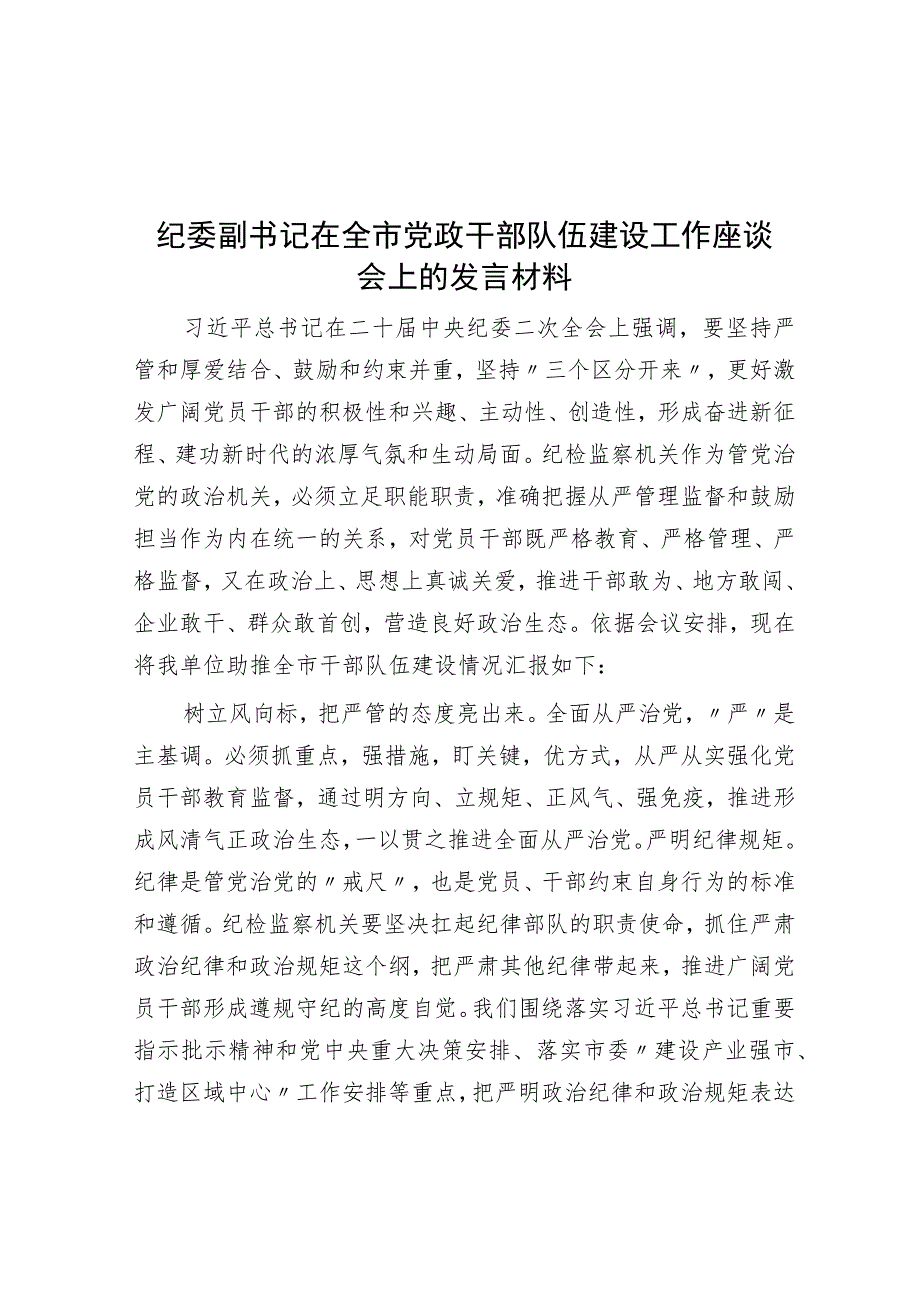 纪委副书记在全市党政干部队伍建设工作座谈会上的发言材料

习近平总书记在二十届中央纪委二次全会上强调，要坚持严管和厚爱结合、鼓励和约束并重，坚持〃三个区分开来〃，更好激发广阔党员干部的积极性和兴趣、主动性、创造性，形成奋进新征程、建功新时代的浓厚气氛和生动局面。纪检监察机关作为管党治党的政治机关，必须立足职能职责，准确把握从严管理监督和鼓励担当作为内在统一的关系，对党员干部既严格教育、严格管理、严格监督，又在政治上、思想上真诚关爱，推进干部敢为、地方敢闯、企业敢干、群众敢首创，营造良好政治生态。依据会议安排，现在将我单位助推全市干部队伍建设情况汇报如下：

树立风向标，把严管的态度亮出来。全面从严治党，〃严〃是主基调。必须抓重点，强措施，盯关键，优方式，从严从实强化党员干部教育监督，通过明方向、立规矩、正风气、强免疫，推进形成风清气正政治生态，一以贯之推进全面从严治党。严明纪律规矩。纪律是管党治党的〃戒尺〃，也是党员、干部约束自身行为的标准和遵循。纪检监察机关要坚决扛起纪律部队的职责使命，抓住严肃政治纪律和政治规矩这个纲，把严肃其他纪律带起来，推进广阔党员干部形成遵规守纪的高度自觉。我们围绕落实习近平总书记重要指示批示精神和党中央重大决策安排、落实市委〃建设产业强市、打造区域中心〃工作安排等重点，把严明政治纪律和政治规矩表达